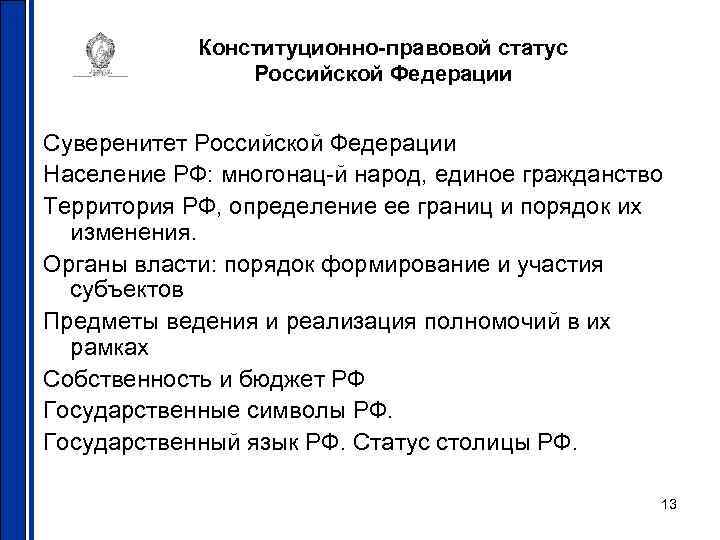 Конституционно-правовой статус Российской Федерации

Суверенитет Российской Федерации

Население РФ: многонац-й народ, единое гражданство

Территория РФ, определение ее границ и порядок их изменения.

Органы власти: порядок формирование и участия субъектов

Предметы ведения и реализация полномочий в их рамках

Собственность и бюджет РФ

Государственные символы РФ.

Государственный язык РФ. Статус столицы РФ.

13